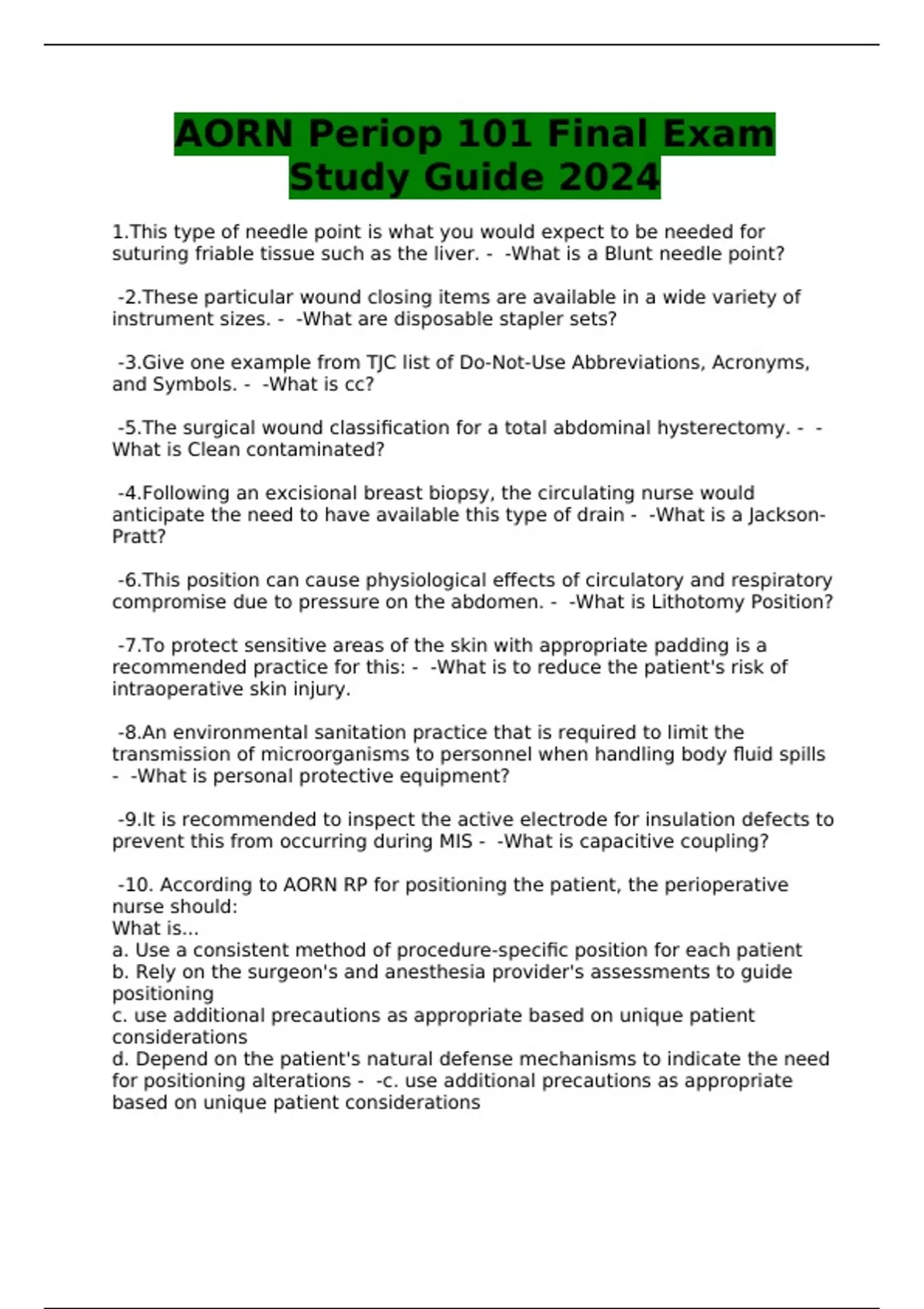 AORN Periop 101 Final Exam Study Guide 2024

1.This type of needle point is what you would expect to be needed for suturing friable tissue such as the liver. - -What is a Blunt needle point?

-2.These particular wound closing items are available in a wide variety of instrument sizes. - -What are disposable stapler sets?

-3.Give one example from TJC list of Do-Not-Use Abbreviations, Acronyms, and Symbols. - -What is cc?

-5.The surgical wound classification for a total abdominal hysterectomy. - -What is Clean contaminated?

-4.Following an excisional breast biopsy, the circulating nurse would anticipate the need to have available this type of drain - -What is a Jackson-Pratt?

-6.This position can cause physiological effects of circulatory and respiratory compromise due to pressure on the abdomen. - -What is Lithotomy Position?

-7.To protect sensitive areas of the skin with appropriate padding is a recommended practice for this: - -What is to reduce the patient's risk of intraoperative skin injury.

-8.An environmental sanitation practice that is required to limit the transmission of microorganisms to personnel when handling body fluid spills - -What is personal protective equipment?

-9.It is recommended to inspect the active electrode for insulation defects to prevent this from occurring during MIS - -What is capacitive coupling?

-10. According to AORN RP for positioning the patient, the perioperative nurse should:
What is...
a. Use a consistent method of procedure-specific position for each patient
b. Rely on the surgeon's and anesthesia provider's assessments to guide positioning
c. use additional precautions as appropriate based on unique patient considerations
d. Depend on the patient's natural defense mechanisms to indicate the need for positioning alterations - -c. use additional precautions as appropriate based on unique patient considerations